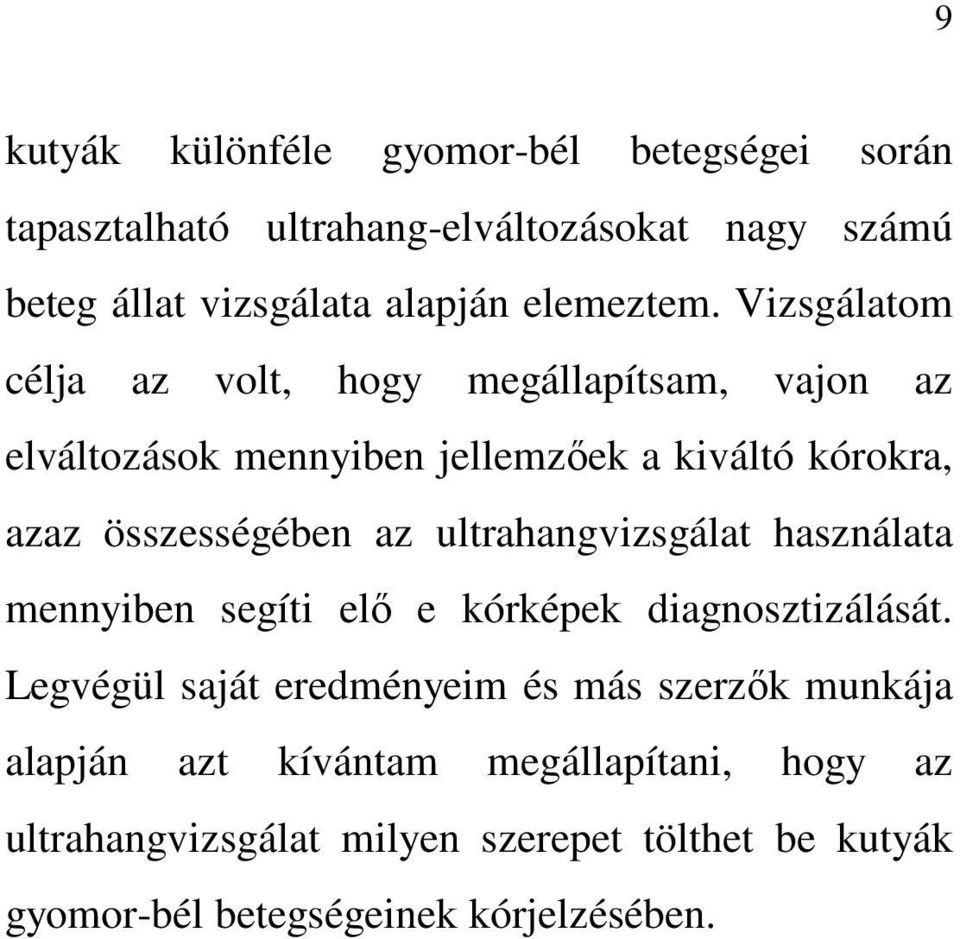 9

kutyák különféle gyomor-bél betegségei során tapasztalható ultrahang-elváltozásokat nagy számú beteg állat vizsgálata alapján elemeztem. Vizsgálatom célja az volt, hogy megállapítsam, vajon az elváltozások mennyiben jellemzőek a kiváltó kórokra, azaz összességében az ultrahangvizsgálat használata mennyiben segíti elő e kórképek diagnosztizálását. Legvégül saját eredményeim és más szerzők munkája alapján azt kívántam megállapítani, hogy az ultrahangvizsgálat milyen szerepet tölthet be kutyák gyomor-bél betegségeinek kórjelzésében.